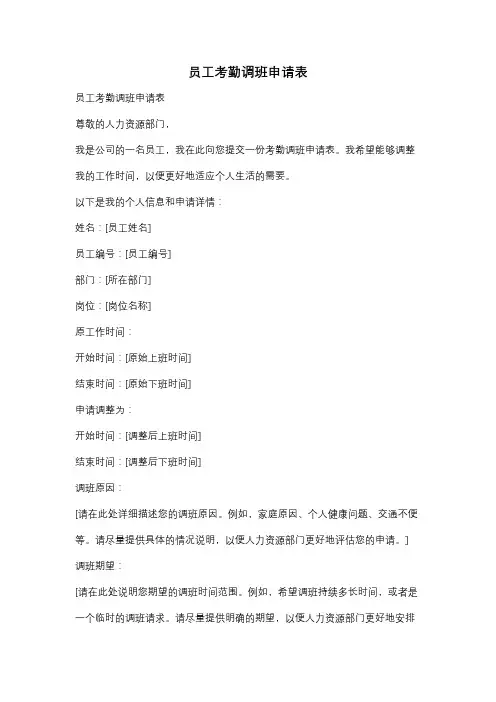 员工考勤调班申请表

员工考勤调班申请表

尊敬的人力资源部门，

我是公司的一名员工，我在此向您提交一份考勤调班申请表。我希望能够调整我的工作时间，以便更好地适应个人生活的需要。

以下是我的个人信息和申请详情：

姓名：[员工姓名]

员工编号：[员工编号]

部门：[所在部门]

岗位：[岗位名称]

原工作时间：

开始时间：[原始上班时间]

结束时间：[原始下班时间]

申请调整为：

开始时间：[调整后上班时间]

结束时间：[调整后下班时间]

调班原因：

[请在此处详细描述您的调班原因。例如，家庭原因、个人健康问题、交通不便等。请尽量提供具体的情况说明，以便人力资源部门更好地评估您的申请。]

调班期望：

[请在此处说明您期望的调班时间范围。例如，希望调班持续多长时间，或者是一个临时的调班请求。请尽量提供明确的期望，以便人力资源部门更好地安排